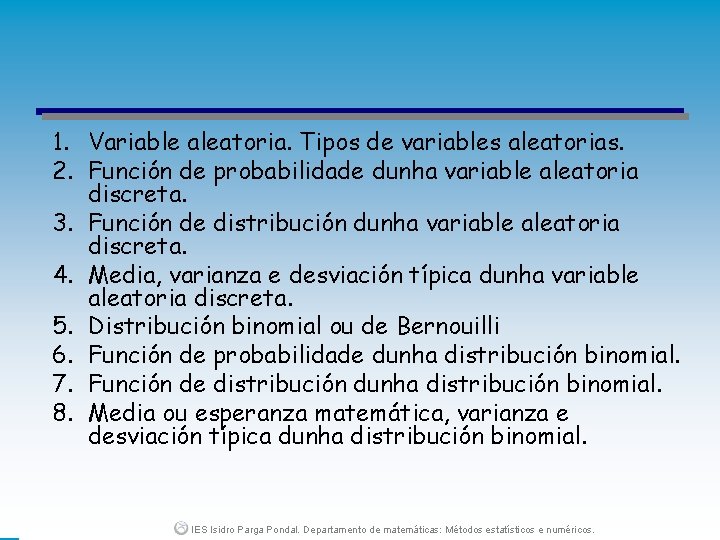 1. Variable aleatoria. Tipos de variables aleatorias.
2. Función de probabilidade dunha variable aleatoria discreta.
3. Función de distribución dunha variable aleatoria discreta.
4. Media, varianza e desviación típica dunha variable aleatoria discreta.
5. Distribución binomial ou de Bernouilli
6. Función de probabilidade dunha distribución binomial.
7. Función de distribución dunha distribución binomial.
8. Media ou esperanza matemática, varianza e desviación típica dunha distribución binomial.

IES Isidro Parga Pondal. Departamento de matemáticas: Métodos estatísticos e numéricos.